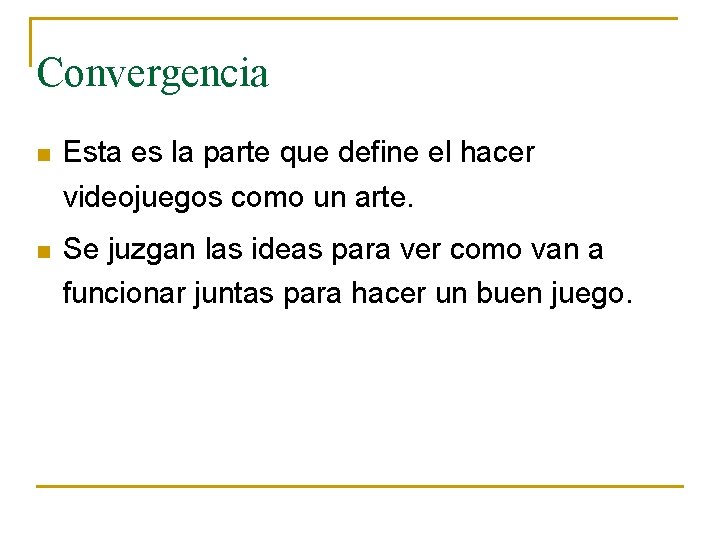 Convergencia

• Esta es la parte que define el hacer videojuegos como un arte.
• Se juzgan las ideas para ver como van a funcionar juntas para hacer un buen juego.